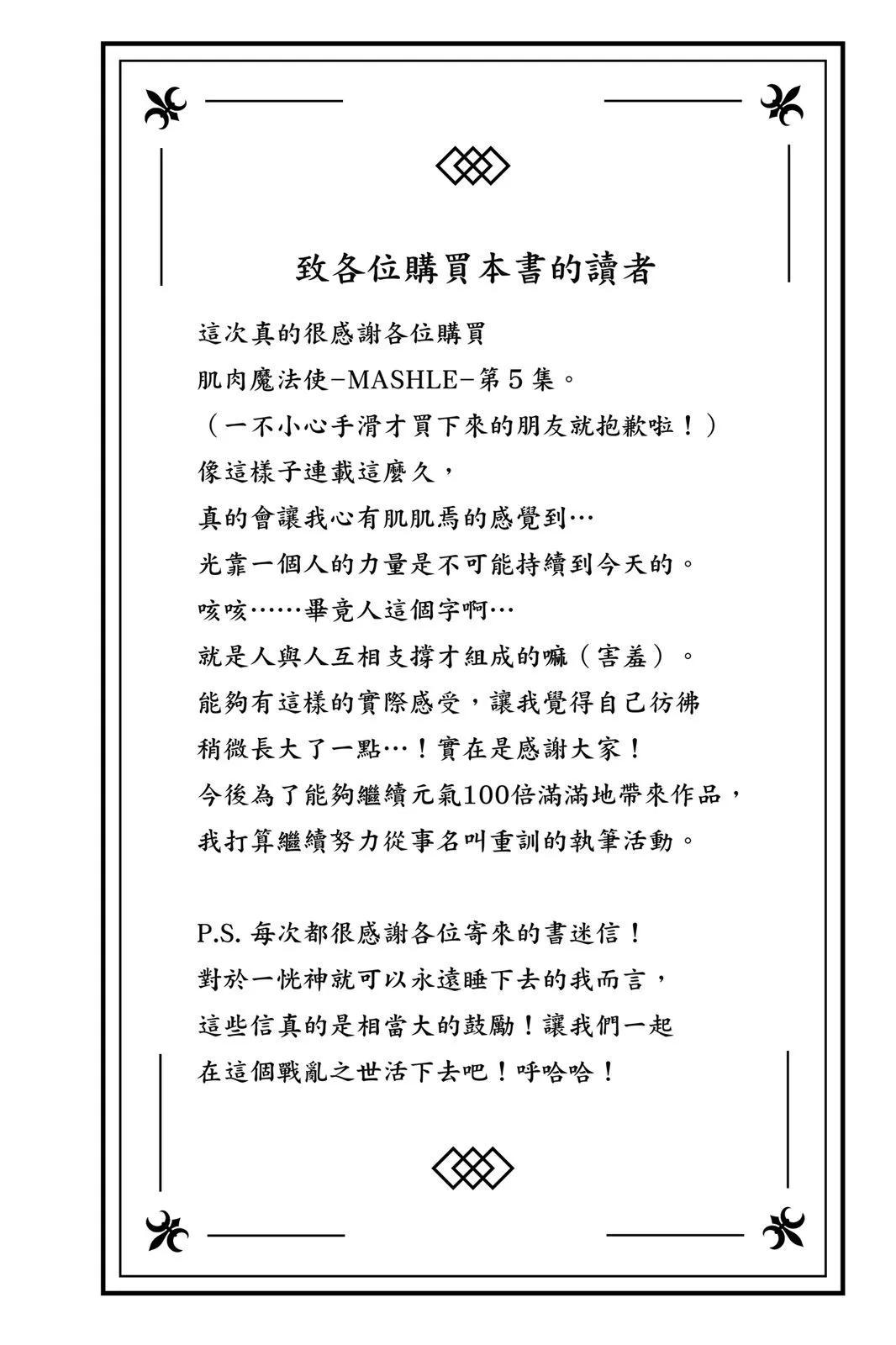 致各位購買本書的讀者

這次真的很感謝各位購買
肌肉魔法使－MASHLE－第５集。
（一不小心手滑才買下來的朋友就抱歉啦！）
像這樣子連載這麼久，
真的會讓我心有肌肌焉的感覺到…
光靠一個人的力量是不可能持續到今天的。
咳咳……畢竟人這個字啊…
就是人與人互相支撐才組成的嘛（害羞）。
能夠有這樣的實際感受，讓我覺得自己彷彿
稍微長大了一點…！實在是感謝大家！
今後為了能夠繼續元氣100倍滿滿地帶來作品，
我打算繼續努力從事名叫重訓的執筆活動。

P.S. 每次都很感謝各位寄來的書迷信！
對於一恍神就可以永遠睡下去的我而言，
這些信真的是相當大的鼓勵！讓我們一起
在這個戰亂之世活下去吧！呼哈哈！